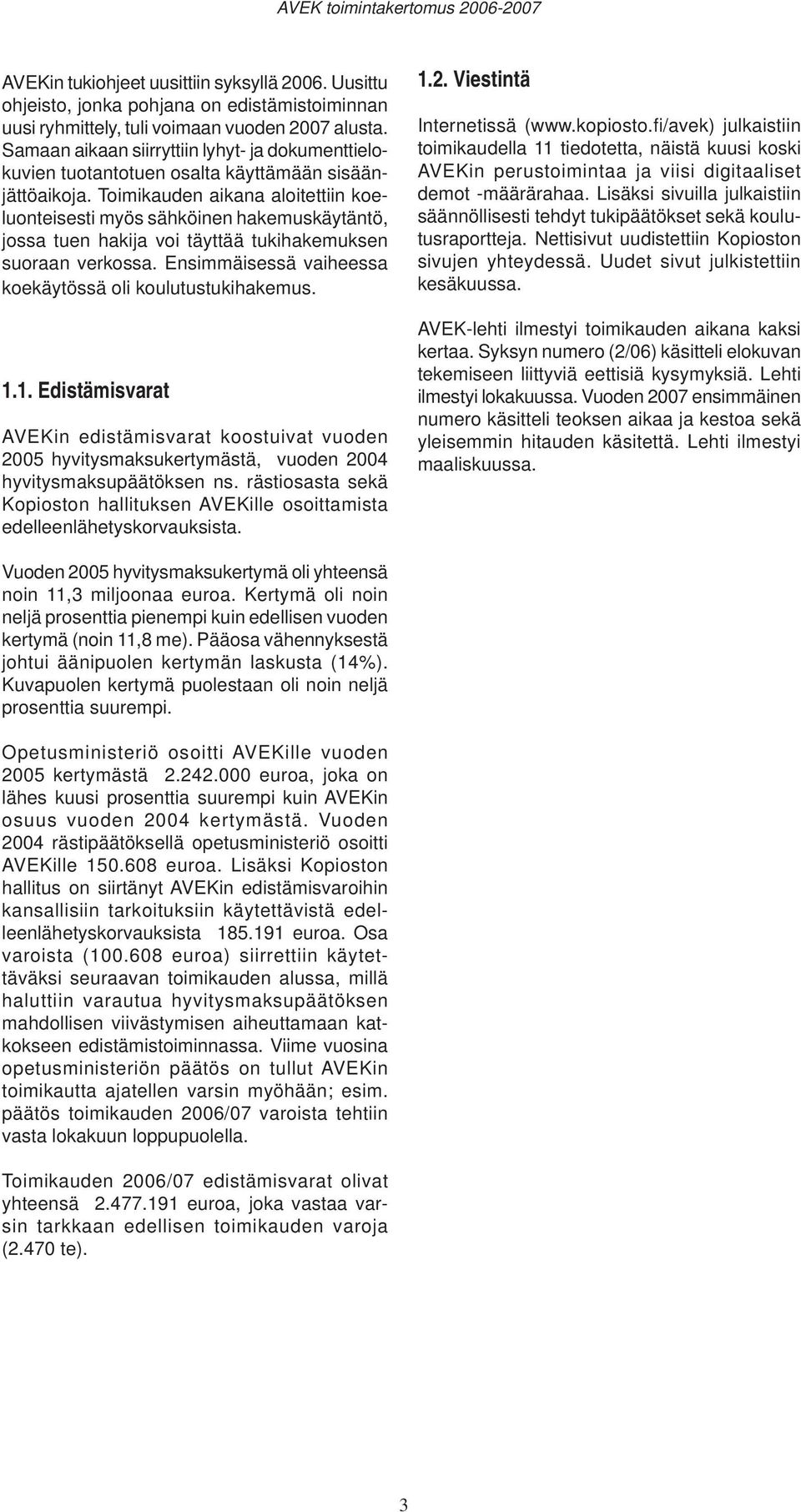 AVEK toimintakertomus 2006-2007

AVEKin tukiohjeet uusittiin syksyllä 2006. Uusittu ohjeisto, jonka pohjana on edistämistoiminnan uusi ryhmittely, tuli voimaan vuoden 2007 alusta. Samaan aikaan siirryttiin lyhyt- ja dokumenttielokuvien tuotantotuen osalta käyttämään sisäänjättöaikoja. Toimikauden aikana aloitettiin koeluonteisesti myös sähköinen hakemuskäytäntö, jossa tuen hakija voi täyttää tukihakemuksen suoraan verkossa. Ensimmäisessä vaiheessa koekäytössä oli koulutustukihakemus.

1.1. Edistämisvarat

AVEKin edistämisvarat koostuivat vuoden 2005 hyvitysmaksukertymästä, vuoden 2004 hyvitysmaksupäätöksen ns. rästiosasta sekä Kopioston hallituksen AVEKille osoittamista edelleenlähetyskorvauksista.

Vuoden 2005 hyvitysmaksukertymä oli yhteensä noin 11,3 miljoonaa euroa. Kertymä oli noin neljä prosenttia pienempi kuin edellisen vuoden kertymä (noin 11,8 me). Pääosa vähennyksestä johtui äänipuolen kertymän laskusta (14%). Kuvapuolen kertymä puolestaan oli noin neljä prosenttia suurempi.

Opetusministeriö osoitti AVEKille vuoden 2005 kertymästä 2.242.000 euroa, joka on lähes kuusi prosenttia suurempi kuin AVEKin osuus vuoden 2004 kertymästä. Vuoden 2004 rästipäätöksellä opetusministeriö osoitti AVEKille 150.608 euroa. Lisäksi Kopioston hallitus on siirtänyt AVEKin edistämisvaroihin kansallisiin tarkoituksiin käytettävistä edelleenlähetyskorvauksista 185.191 euroa. Osa varoista (100.608 euroa) siirrettiin käytettäväksi seuraavan toimikauden alussa, millä haluttiin varautua hyvitysmaksupäätöksen mahdollisen viivästymisen aiheuttamaan katkokseen edistämistoiminnassa. Viime vuosina opetusministeriön päätös on tullut AVEKin toimikautta ajatellen varsin myöhään; esim. päätös toimikauden 2006/07 varoista tehtiin vasta lokakuun loppupuolella.

Toimikauden 2006/07 edistämisvarat olivat yhteensä 2.477.191 euroa, joka vastaa varsin tarkkaan edellisen toimikauden varoja (2.470 te).

1.2. Viestintä

Internetissä (www.kopiosto.fi/avek) julkaistiin toimikaudella 11 tiedotetta, näistä kuusi koski AVEKin perustoimintaa ja viisi digitaaliset demot -määrärahaa. Lisäksi sivuilla julkaistiin säännöllisesti tehdyt tukipäätökset sekä koulutusraportteja. Nettisivut uudistettiin Kopioston sivujen yhteydessä. Uudet sivut julkistettiin kesäkuussa.

AVEK-lehti ilmestyi toimikauden aikana kaksi kertaa. Syksyn numero (2/06) käsitteli elokuvan tekemiseen liittyviä eettisiä kysymyksiä. Lehti ilmestyi lokakuussa. Vuoden 2007 ensimmäinen numero käsitteli teoksen aikaa ja kestoa sekä yleisemmin hitauden käsitettä. Lehti ilmestyi maaliskuussa.

3